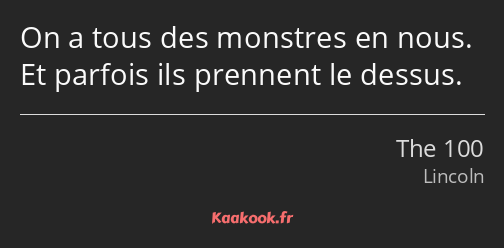 On a tous des monstres en nous. Et parfois ils prennent le dessus.

The 100
Lincoln

Kaakook.fr